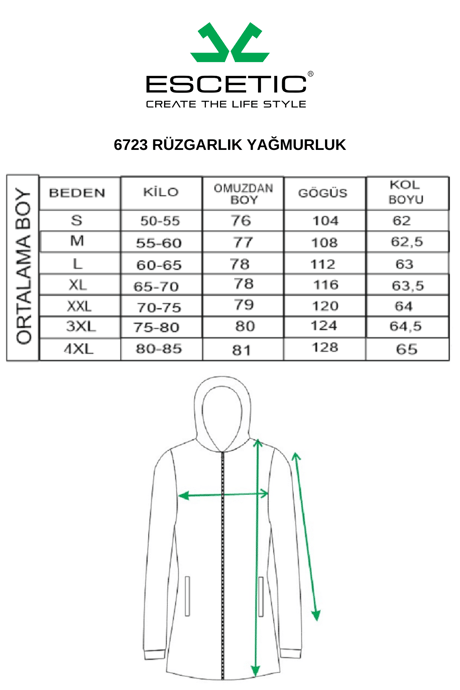 ESCETIC®
CREATE THE LIFE STYLE

6723 RÜZGARLIK YAĞMURLUK

ORTALAMA BOY

| BEDEN | KİLO | OMUZDAN BOY | GÖGÜS | KOL BOYU |
|---|---|---|---|---|
| S | 50-55 | 76 | 104 | 62 |
| M | 55-60 | 77 | 108 | 62,5 |
| L | 60-65 | 78 | 112 | 63 |
| XL | 65-70 | 78 | 116 | 63,5 |
| XXL | 70-75 | 79 | 120 | 64 |
| 3XL | 75-80 | 80 | 124 | 64,5 |
| 4XL | 80-85 | 81 | 128 | 65 |